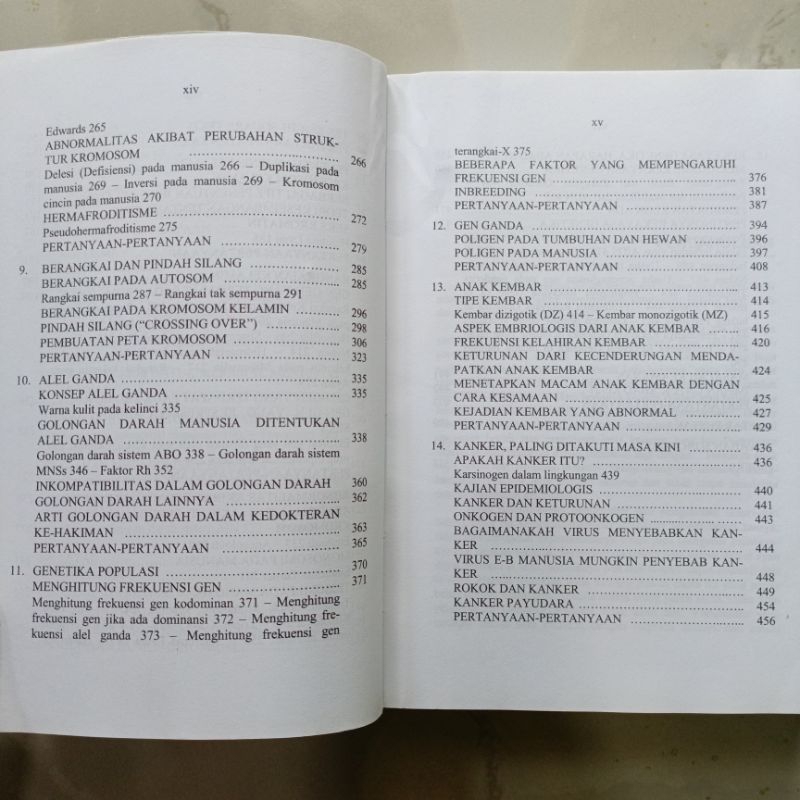 xiv

Edwards 265

ABNORMALITAS AKIBAT PERUBAHAN STRUKTUR KROMOSOM 266

Delesi (Defisiensi) pada manusia 266 – Duplikasi pada manusia 269 – Inversi pada manusia 269 – Kromosom cincin pada manusia 270

HERMAFRODITISME 272

Pseudohermafroditisme 275

PERTANYAAN-PERTANYAAN 279

9. BERANGKAI DAN PINDAH SILANG 285

BERANGKAI PADA AUTOSOM 285

Rangkai sempurna 287 – Rangkai tak sempurna 291

BERANGKAI PADA KROMOSOM KELAMIN 296

PINDAH SILANG ("CROSSING OVER") 298

PEMBUATAN PETA KROMOSOM 306

PERTANYAAN-PERTANYAAN 323

10. ALEL GANDA 335

KONSEP ALEL GANDA 335

Warna kulit pada kelinci 335

GOLONGAN DARAH MANUSIA DITENTUKAN ALEL GANDA 338

Golongan darah sistem ABO 338 – Golongan darah sistem MNSs 346 – Faktor Rh 352

INKOMPATIBILITAS DALAM GOLONGAN DARAH 360

GOLONGAN DARAH LAINNYA 362

ARTI GOLONGAN DARAH DALAM KEDOKTERAN KE-HAKIMAN 363

PERTANYAAN-PERTANYAAN 365

11. GENETIKA POPULASI 370

MENGHITUNG FREKUENSI GEN 371

Menghitung frekuensi gen kodominan 371 – Menghitung frekuensi gen jika ada dominansi 372 – Menghitung frekuensi alel ganda 373 – Menghitung frekuensi gen

xv

terangkai-X 375

BEBERAPA FAKTOR YANG MEMPENGARUHI FREKUENSI GEN 376

INBREEDING 381

PERTANYAAN-PERTANYAAN 387

12. GEN GANDA 394

POLIGEN PADA TUMBUHAN DAN HEWAN 396

POLIGEN PADA MANUSIA 397

PERTANYAAN-PERTANYAAN 408

13. ANAK KEMBAR 413

TIPE KEMBAR 414

Kembar dizigotik (DZ) 414 – Kembar monozigotik (MZ) 415

ASPEK EMBRIOLOGIS DARI ANAK KEMBAR 416

FREKUENSI KELAHIRAN KEMBAR 420

KETURUNAN DARI KECENDERUNGAN MENDAPATKAN ANAK KEMBAR 424

MENETAPKAN MACAM ANAK KEMBAR DENGAN CARA KESAMAAN 425

KEJADIAN KEMBAR YANG ABNORMAL 427

PERTANYAAN-PERTANYAAN 429

14. KANKER, PALING DITAKUTI MASA KINI 436

APAKAH KANKER ITU? 436

Karsinogen dalam lingkungan 439

KAJIAN EPIDEMIOLOGIS 440

KANKER DAN KETURUNAN 441

ONKOGEN DAN PROTOONKOGEN 443

BAGAIMANAKAH VIRUS MENYEBABKAN KANKER 444

VIRUS E-B MANUSIA MUNGKIN PENYEBAB KANKER 448

ROKOK DAN KANKER 449

KANKER PAYUDARA 454

PERTANYAAN-PERTANYAAN 456